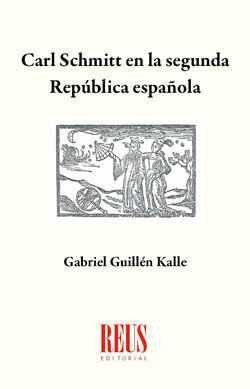 Carl Schmitt en la segunda República española

Gabriel Guillén Kalle

REUS
EDITORIAL